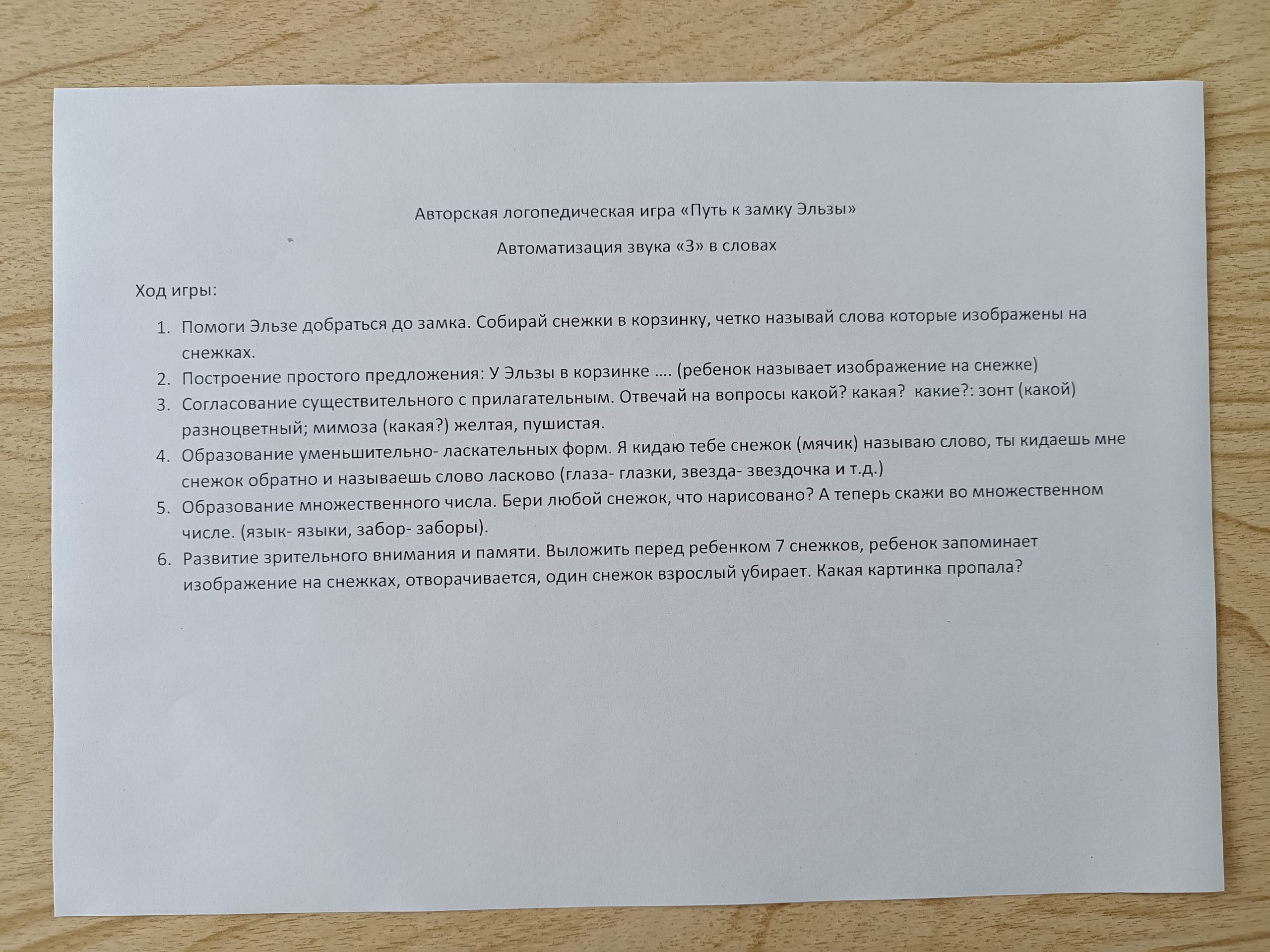 Авторская логопедическая игра «Путь к замку Эльзы»

Автоматизация звука «З» в словах

Ход игры:

1. Помоги Эльзе добраться до замка. Собирай снежки в корзинку, четко называй слова которые изображены на снежках.
2. Построение простого предложения: У Эльзы в корзинке .... (ребенок называет изображение на снежке)
3. Согласование существительного с прилагательным. Отвечай на вопросы какой? какая? какие?: зонт (какой) разноцветный; мимоза (какая?) желтая, пушистая.
4. Образование уменьшительно- ласкательных форм. Я кидаю тебе снежок (мячик) называю слово, ты кидаешь мне снежок обратно и называешь слово ласково (глаза- глазки, звезда- звездочка и т.д.)
5. Образование множественного числа. Бери любой снежок, что нарисовано? А теперь скажи во множественном числе. (язык- языки, забор- заборы).
6. Развитие зрительного внимания и памяти. Выложить перед ребенком 7 снежков, ребенок запоминает изображение на снежках, отворачивается, один снежок взрослый убирает. Какая картинка пропала?